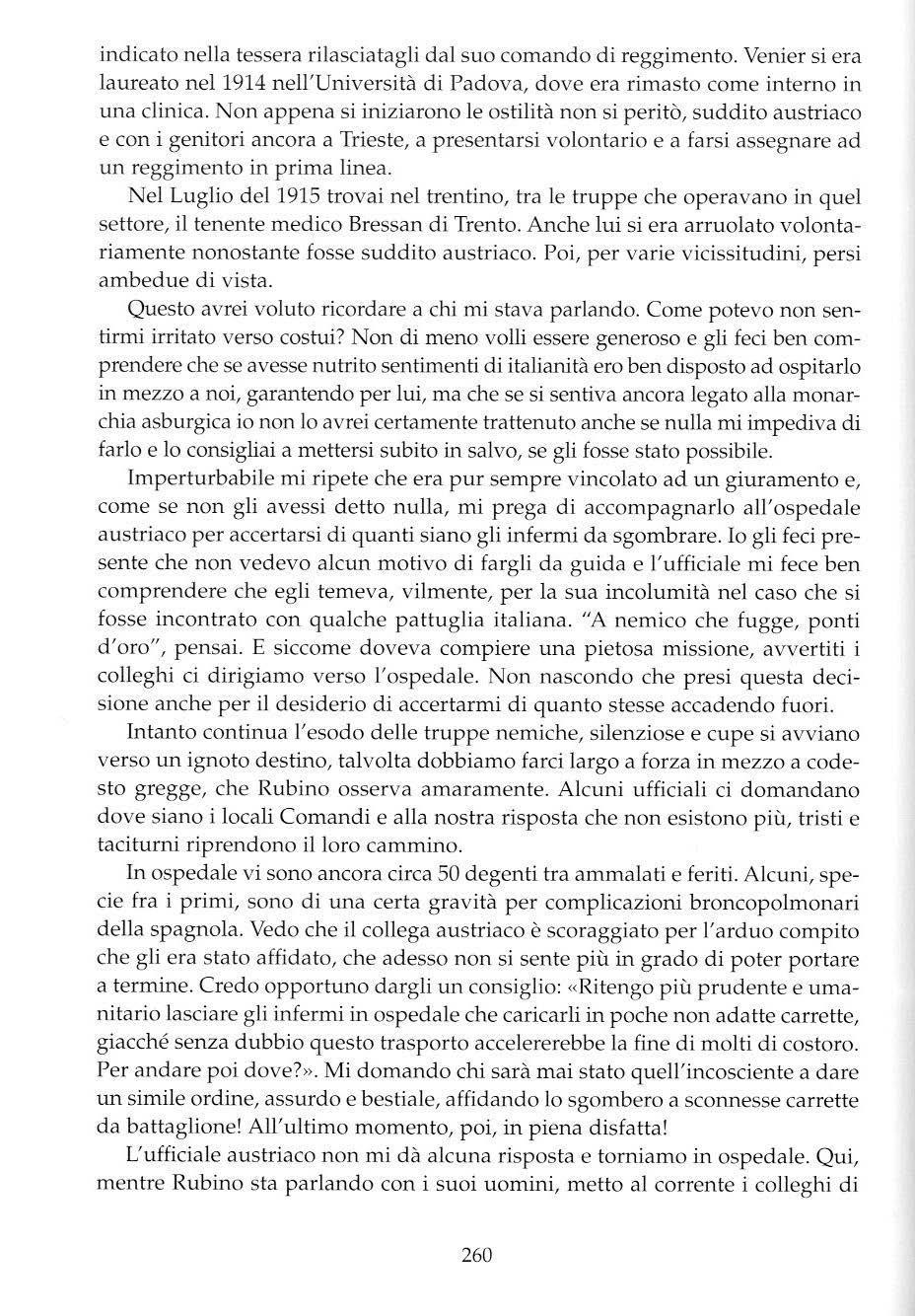 indicato nella tessera rilasciatagli dal suo comando di reggimento. Venier si era laureato nel 1914 nell'Università di Padova, dove era rimasto come interno in una clinica. Non appena si iniziarono le ostilità non si peritò, suddito austriaco e con i genitori ancora a Trieste, a presentarsi volontario e a farsi assegnare ad un reggimento in prima linea.

Nel Luglio del 1915 trovai nel trentino, tra le truppe che operavano in quel settore, il tenente medico Bressan di Trento. Anche lui si era arruolato volontariamente nonostante fosse suddito austriaco. Poi, per varie vicissitudini, persi ambedue di vista.

Questo avrei voluto ricordare a chi mi stava parlando. Come potevo non sentirmi irritato verso costui? Non di meno volli essere generoso e gli feci ben comprendere che se avesse nutrito sentimenti di italianità ero ben disposto ad ospitarlo in mezzo a noi, garantendo per lui, ma che se si sentiva ancora legato alla monarchia asburgica io non lo avrei certamente trattenuto anche se nulla mi impediva di farlo e lo consigliai a mettersi subito in salvo, se gli fosse stato possibile.

Imperturbabile mi ripete che era pur sempre vincolato ad un giuramento e, come se non gli avessi detto nulla, mi prega di accompagnarlo all'ospedale austriaco per accertarsi di quanti siano gli infermi da sgombrare. Io gli feci presente che non vedevo alcun motivo di fargli da guida e l'ufficiale mi fece ben comprendere che egli temeva, vilmente, per la sua incolumità nel caso che si fosse incontrato con qualche pattuglia italiana. "A nemico che fugge, ponti d'oro", pensai. E siccome doveva compiere una pietosa missione, avvertiti i colleghi ci dirigiamo verso l'ospedale. Non nascondo che presi questa decisione anche per il desiderio di accertarmi di quanto stesse accadendo fuori.

Intanto continua l'esodo delle truppe nemiche, silenziose e cupe si avviano verso un ignoto destino, talvolta dobbiamo farci largo a forza in mezzo a codesto gregge, che Rubino osserva amaramente. Alcuni ufficiali ci domandano dove siano i locali Comandi e alla nostra risposta che non esistono più, tristi e taciturni riprendono il loro cammino.

In ospedale vi sono ancora circa 50 degenti tra ammalati e feriti. Alcuni, specie fra i primi, sono di una certa gravità per complicazioni broncopolmonari della spagnola. Vedo che il collega austriaco è scoraggiato per l'arduo compito che gli era stato affidato, che adesso non si sente più in grado di poter portare a termine. Credo opportuno dargli un consiglio: «Ritengo più prudente e umanitario lasciare gli infermi in ospedale che caricarli in poche non adatte carrette, giacché senza dubbio questo trasporto accelererebbe la fine di molti di costoro. Per andare poi dove?». Mi domando chi sarà mai stato quell'incosciente a dare un simile ordine, assurdo e bestiale, affidando lo sgombero a sconnesse carrette da battaglione! All'ultimo momento, poi, in piena disfatta!

L'ufficiale austriaco non mi dà alcuna risposta e torniamo in ospedale. Qui, mentre Rubino sta parlando con i suoi uomini, metto al corrente i colleghi di

260